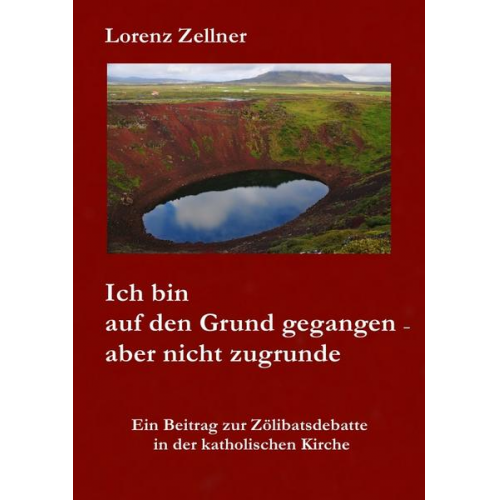 Lorenz Zellner

Ich bin
auf den Grund gegangen -
aber nicht zugrunde

Ein Beitrag zur Zölibatsdebatte
in der katholischen Kirche